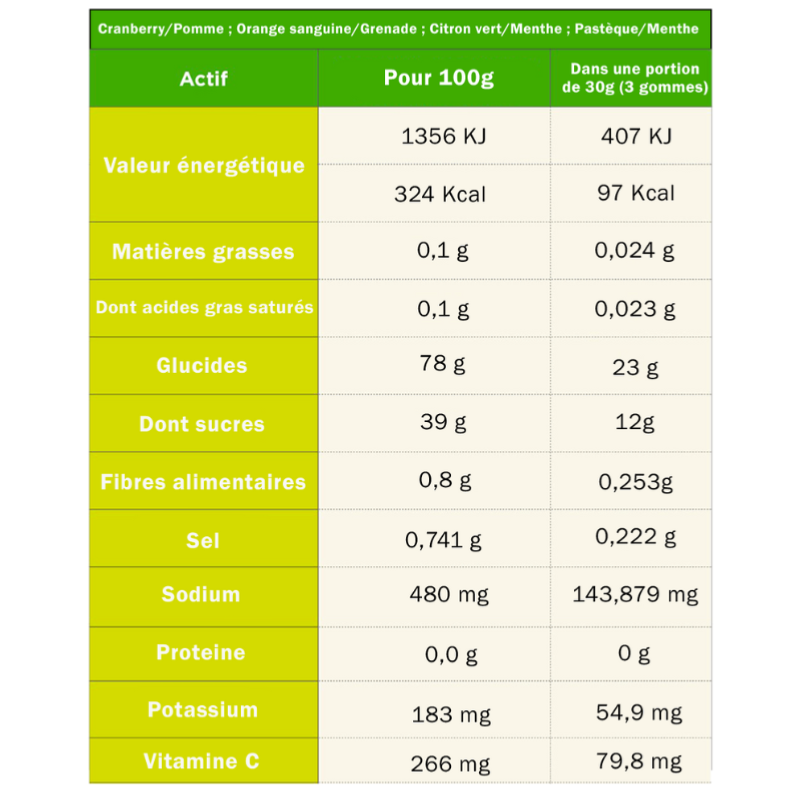 Cranberry/Pomme ; Orange sanguine/Grenade ; Citron vert/Menthe ; Pastèque/Menthe

| Actif | Pour 100g | Dans une portion de 30g (3 gommes) |
|---|---|---|
| Valeur énergétique | 1356 KJ | 407 KJ |
| | 324 Kcal | 97 Kcal |
| Matières grasses | 0,1 g | 0,024 g |
| Dont acides gras saturés | 0,1 g | 0,023 g |
| Glucides | 78 g | 23 g |
| Dont sucres | 39 g | 12g |
| Fibres alimentaires | 0,8 g | 0,253g |
| Sel | 0,741 g | 0,222 g |
| Sodium | 480 mg | 143,879 mg |
| Proteine | 0,0 g | 0 g |
| Potassium | 183 mg | 54,9 mg |
| Vitamine C | 266 mg | 79,8 mg |